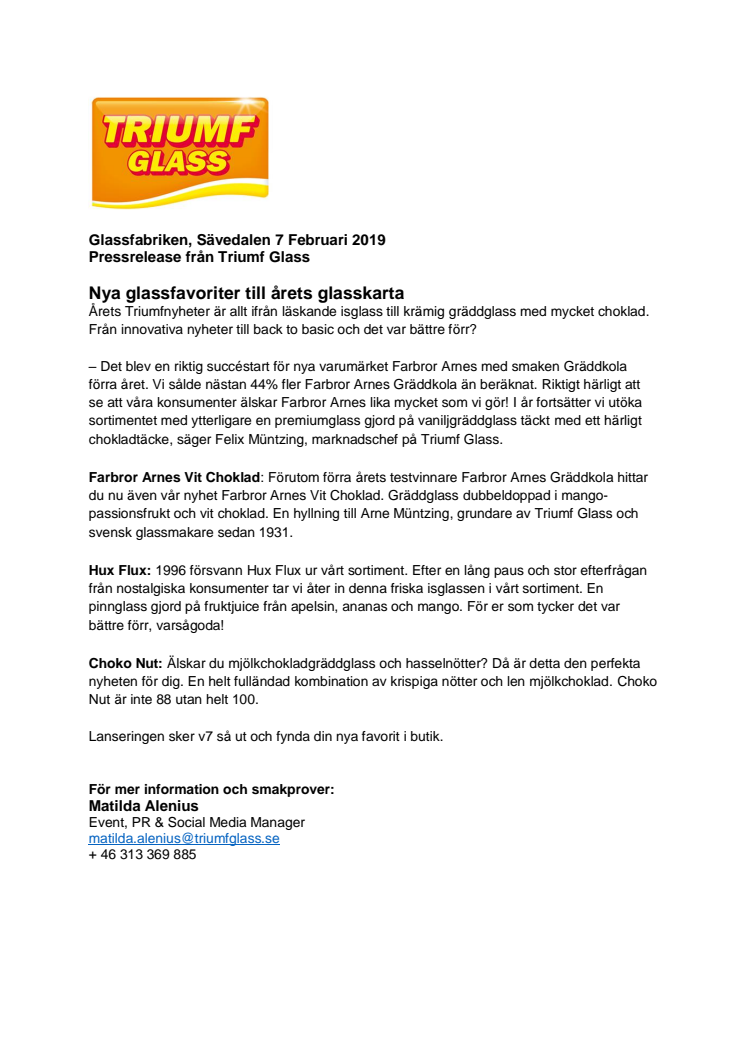 TRIUMF GLASS

Glassfabriken, Sävedalen 7 Februari 2019
Pressrelease från Triumf Glass

Nya glassfavoriter till årets glasskarta
Årets Triumfnyheter är allt ifrån läskande isglass till krämig gräddglass med mycket choklad. Från innovativa nyheter till back to basic och det var bättre förr?

– Det blev en riktig succéstart för nya varumärket Farbror Arnes med smaken Gräddkola förra året. Vi sålde nästan 44% fler Farbror Arnes Gräddkola än beräknat. Riktigt härligt att se att våra konsumenter älskar Farbror Arnes lika mycket som vi gör! I år fortsätter vi utöka sortimentet med ytterligare en premiumglass gjord på vaniljgräddglass täckt med ett härligt chokladtäcke, säger Felix Müntzing, marknadschef på Triumf Glass.

Farbror Arnes Vit Choklad: Förutom förra årets testvinnare Farbror Arnes Gräddkola hittar du nu även vår nyhet Farbror Arnes Vit Choklad. Gräddglass dubbeldoppad i mango-passionsfrukt och vit choklad. En hyllning till Arne Müntzing, grundare av Triumf Glass och svensk glassmakare sedan 1931.

Hux Flux: 1996 försvann Hux Flux ur vårt sortiment. Efter en lång paus och stor efterfrågan från nostalgiska konsumenter tar vi åter in denna friska isglassen i vårt sortiment. En pinnglass gjord på fruktjuice från apelsin, ananas och mango. För er som tycker det var bättre förr, varsågoda!

Choko Nut: Älskar du mjölkchokladgräddglass och hasselnötter? Då är detta den perfekta nyheten för dig. En helt fulländad kombination av krispiga nötter och len mjölkchoklad. Choko Nut är inte 88 utan helt 100.

Lanseringen sker v7 så ut och fynda din nya favorit i butik.

För mer information och smakprover:
Matilda Alenius
Event, PR & Social Media Manager
matilda.alenius@triumfglass.se
+ 46 313 369 885